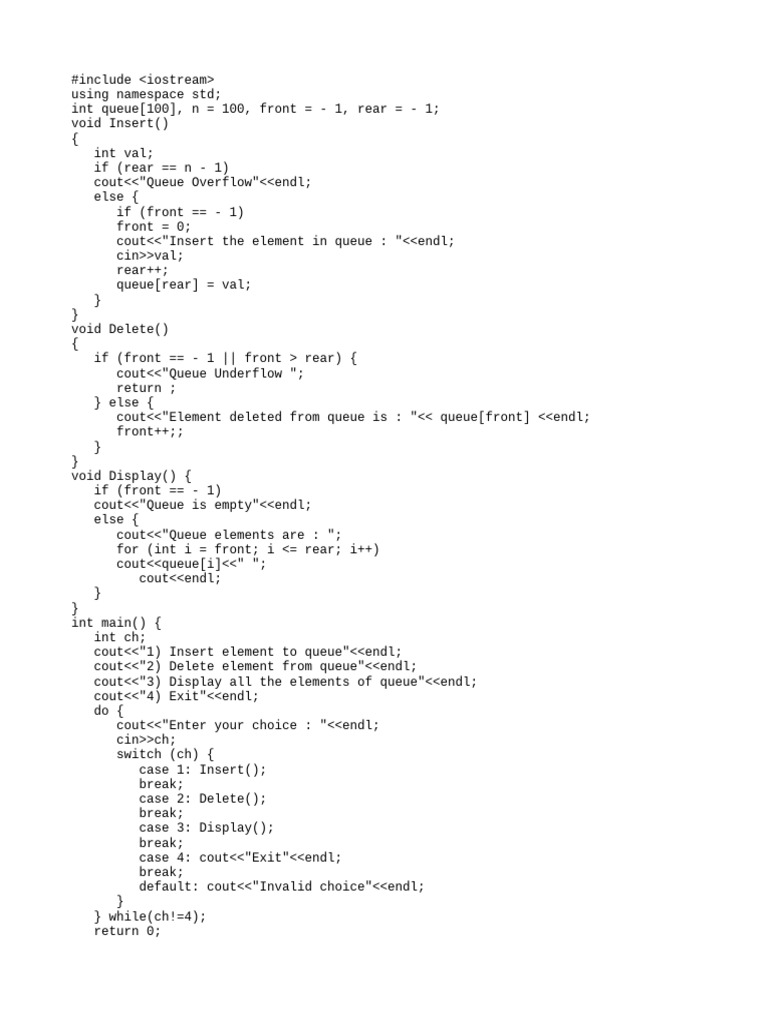 #include <iostream>
using namespace std;
int queue[100], n = 100, front = - 1, rear = - 1;
void Insert()
{
   int val;
   if (rear == n - 1)
   cout<<"Queue Overflow"<<endl;
   else {
      if (front == - 1)
      front = 0;
      cout<<"Insert the element in queue : "<<endl;
      cin>>val;
      rear++;
      queue[rear] = val;
   }
}
void Delete()
{
   if (front == - 1 || front > rear) {
      cout<<"Queue Underflow ";
      return ;
   } else {
      cout<<"Element deleted from queue is : "<< queue[front] <<endl;
      front++;;
   }
}
void Display() {
   if (front == - 1)
   cout<<"Queue is empty"<<endl;
   else {
      cout<<"Queue elements are : ";
      for (int i = front; i <= rear; i++)
      cout<<queue[i]<<" ";
         cout<<endl;
   }
}
int main() {
   int ch;
   cout<<"1) Insert element to queue"<<endl;
   cout<<"2) Delete element from queue"<<endl;
   cout<<"3) Display all the elements of queue"<<endl;
   cout<<"4) Exit"<<endl;
   do {
      cout<<"Enter your choice : "<<endl;
      cin>>ch;
      switch (ch) {
         case 1: Insert();
         break;
         case 2: Delete();
         break;
         case 3: Display();
         break;
         case 4: cout<<"Exit"<<endl;
         break;
         default: cout<<"Invalid choice"<<endl;
      }
   } while(ch!=4);
   return 0;